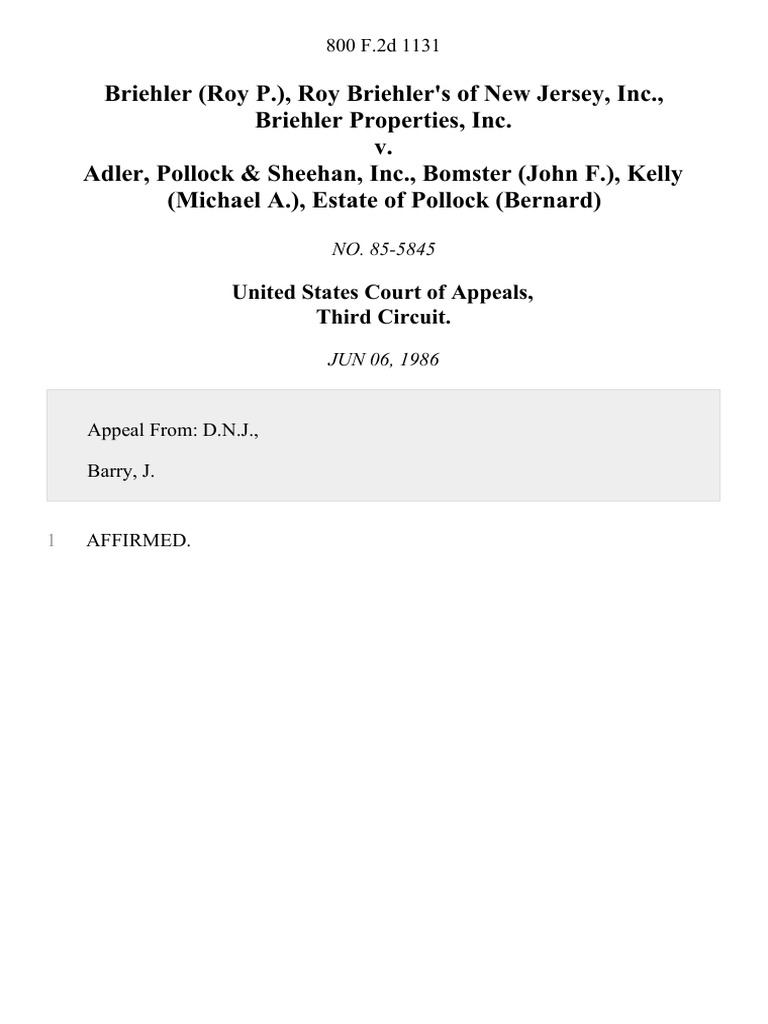 800 F.2d 1131

Briehler (Roy P.), Roy Briehler's of New Jersey, Inc., Briehler Properties, Inc.
v.
Adler, Pollock & Sheehan, Inc., Bomster (John F.), Kelly (Michael A.), Estate of Pollock (Bernard)

NO. 85-5845

United States Court of Appeals,
Third Circuit.

JUN 06, 1986

Appeal From: D.N.J.,

Barry, J.

1 AFFIRMED.